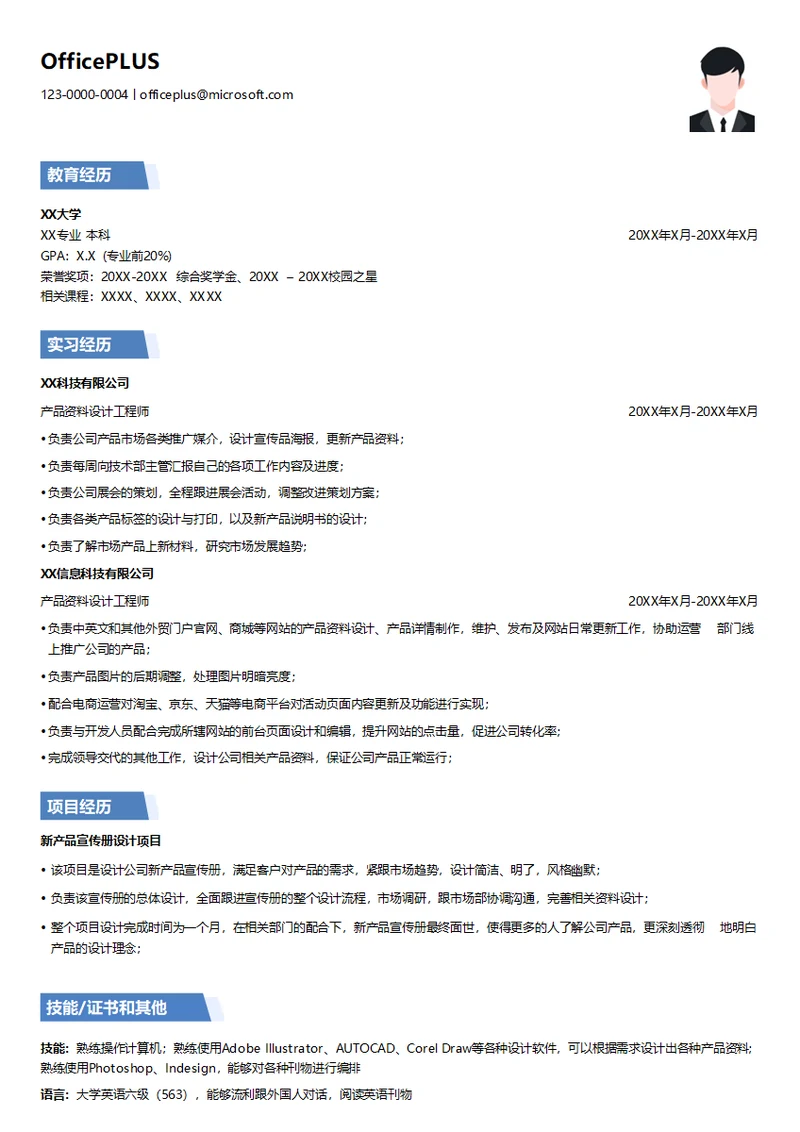 OfficePLUS

123-0000-0004 | officeplus@microsoft.com

教育经历

XX大学

XX专业 本科 20XX年X月-20XX年X月

GPA：X.X（专业前20%）

荣誉奖项：20XX-20XX 综合奖学金、20XX – 20XX校园之星

相关课程：XXXX、XXXX、XXXX

实习经历

XX科技有限公司

产品资料设计工程师 20XX年X月-20XX年X月

• 负责公司产品市场各类推广媒介，设计宣传品海报，更新产品资料；

• 负责每周向技术部主管汇报自己的各项工作内容及进度；

• 负责公司展会的策划，全程跟进展会活动，调整改进策划方案；

• 负责各类产品标签的设计与打印，以及新产品说明书的设计；

• 负责了解市场产品上新材料，研究市场发展趋势；

XX信息科技有限公司

产品资料设计工程师 20XX年X月-20XX年X月

• 负责中英文和其他外贸门户官网、商城等网站的产品资料设计、产品详情制作，维护、发布及网站日常更新工作，协助运营 部门线上推广公司的产品；

• 负责产品图片的后期调整，处理图片明暗亮度；

• 配合电商运营对淘宝、京东、天猫等电商平台对活动页面内容更新及功能进行实现；

• 负责与开发人员配合完成所辖网站的前台页面设计和编辑，提升网站的点击量，促进公司转化率；

• 完成领导交代的其他工作，设计公司相关产品资料，保证公司产品正常运行；

项目经历

新产品宣传册设计项目

• 该项目是设计公司新产品宣传册，满足客户对产品的需求，紧跟市场趋势，设计简洁、明了，风格幽默；

• 负责该宣传册的总体设计，全面跟进宣传册的整个设计流程，市场调研，跟市场部协调沟通，完善相关资料设计；

• 整个项目设计完成时间为一个月，在相关部门的配合下，新产品宣传册最终面世，使得更多的人了解公司产品，更深刻透彻 地明白产品的设计理念；

技能/证书和其他

技能：熟练操作计算机；熟练使用Adobe Illustrator、AUTOCAD、Corel Draw等各种设计软件，可以根据需求设计出各种产品资料；熟练使用Photoshop、Indesign，能够对各种刊物进行编排

语言：大学英语六级（563），能够流利跟外国人对话，阅读英语刊物